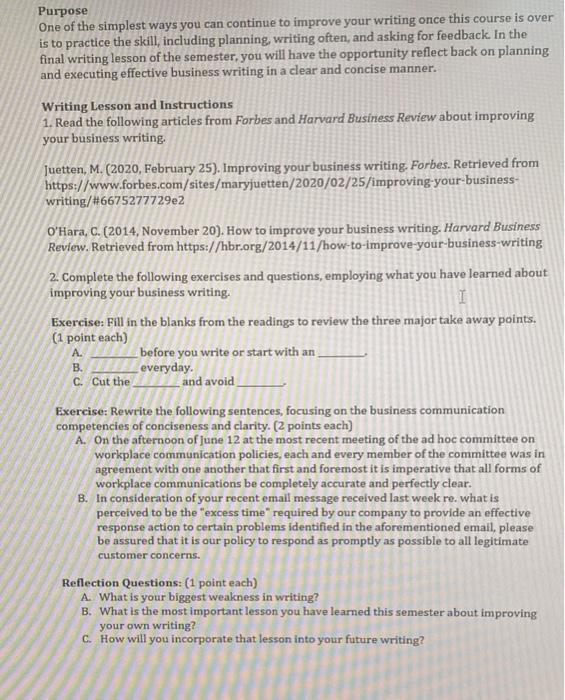 Purpose
One of the simplest ways you can continue to improve your writing once this course is over is to practice the skill, including planning, writing often, and asking for feedback. In the final writing lesson of the semester, you will have the opportunity reflect back on planning and executing effective business writing in a clear and concise manner.

Writing Lesson and Instructions
1. Read the following articles from Forbes and Harvard Business Review about improving your business writing.

Juetten, M. (2020, February 25). Improving your business writing. Forbes. Retrieved from https://www.forbes.com/sites/maryjuetten/2020/02/25/improving-your-business-writing/#6675277729e2

O'Hara, C. (2014, November 20). How to improve your business writing. Harvard Business Review. Retrieved from https://hbr.org/2014/11/how-to-improve-your-business-writing

2. Complete the following exercises and questions, employing what you have learned about improving your business writing.

Exercise: Fill in the blanks from the readings to review the three major take away points. (1 point each)
A. ________ before you write or start with an ________.
B. ________ everyday.
C. Cut the ________ and avoid ________.

Exercise: Rewrite the following sentences, focusing on the business communication competencies of conciseness and clarity. (2 points each)
A. On the afternoon of June 12 at the most recent meeting of the ad hoc committee on workplace communication policies, each and every member of the committee was in agreement with one another that first and foremost it is imperative that all forms of workplace communications be completely accurate and perfectly clear.
B. In consideration of your recent email message received last week re. what is perceived to be the "excess time" required by our company to provide an effective response action to certain problems identified in the aforementioned email, please be assured that it is our policy to respond as promptly as possible to all legitimate customer concerns.

Reflection Questions: (1 point each)
A. What is your biggest weakness in writing?
B. What is the most important lesson you have learned this semester about improving your own writing?
C. How will you incorporate that lesson into your future writing?